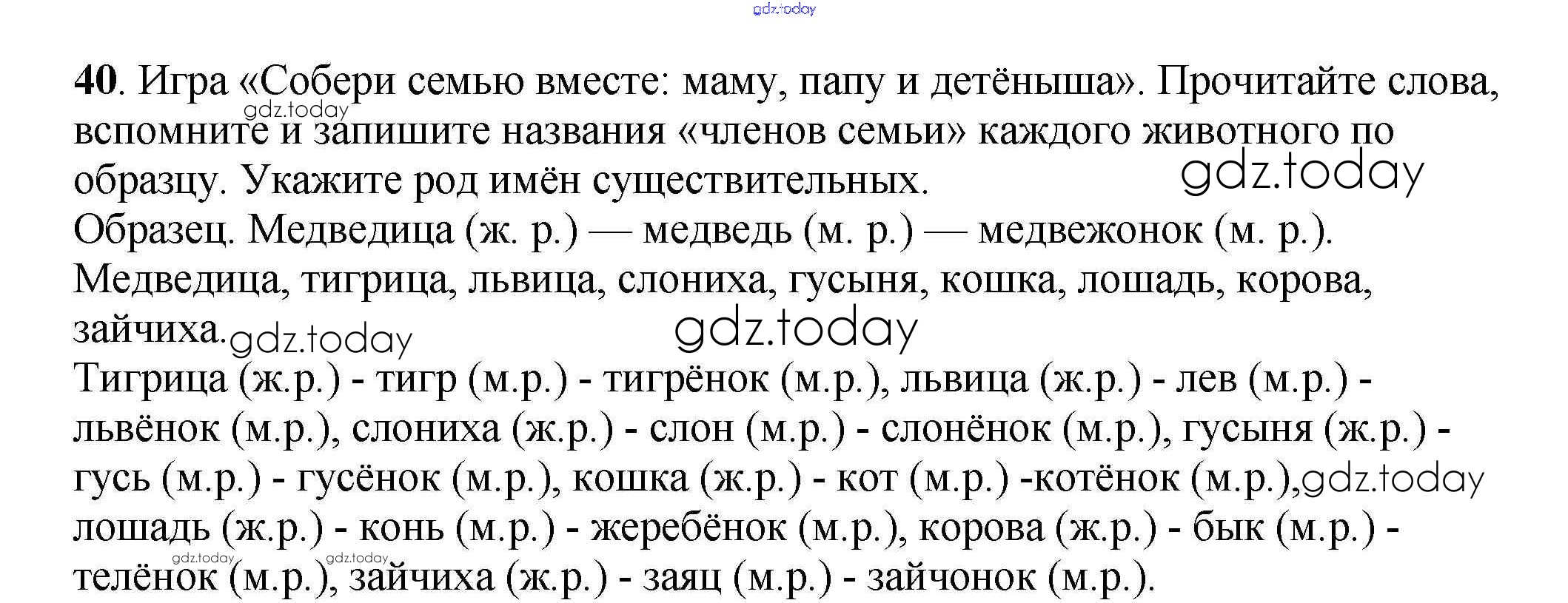 40. Игра «Собери семью вместе: маму, папу и детёныша». Прочитайте слова, вспомните и запишите названия «членов семьи» каждого животного по образцу. Укажите род имён существительных.

Образец. Медведица (ж. р.) — медведь (м. р.) — медвежонок (м. р.).

Медведица, тигрица, львица, слониха, гусыня, кошка, лошадь, корова, зайчиха.

Тигрица (ж.р.) - тигр (м.р.) - тигрёнок (м.р.), львица (ж.р.) - лев (м.р.) - львёнок (м.р.), слониха (ж.р.) - слон (м.р.) - слонёнок (м.р.), гусыня (ж.р.) - гусь (м.р.) - гусёнок (м.р.), кошка (ж.р.) - кот (м.р.) -котёнок (м.р.), лошадь (ж.р.) - конь (м.р.) - жеребёнок (м.р.), корова (ж.р.) - бык (м.р.) - телёнок (м.р.), зайчиха (ж.р.) - заяц (м.р.) - зайчонок (м.р.).

gdz.today